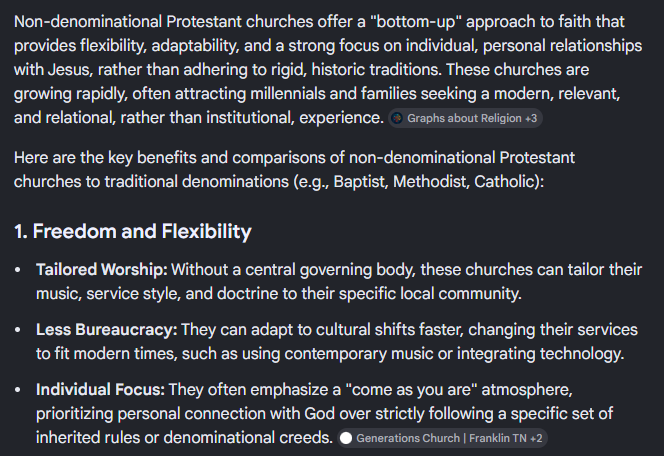 Non-denominational Protestant churches offer a "bottom-up" approach to faith that provides flexibility, adaptability, and a strong focus on individual, personal relationships with Jesus, rather than adhering to rigid, historic traditions. These churches are growing rapidly, often attracting millennials and families seeking a modern, relevant, and relational, rather than institutional, experience. Graphs about Religion +3

Here are the key benefits and comparisons of non-denominational Protestant churches to traditional denominations (e.g., Baptist, Methodist, Catholic):

1. Freedom and Flexibility

• Tailored Worship: Without a central governing body, these churches can tailor their music, service style, and doctrine to their specific local community.

• Less Bureaucracy: They can adapt to cultural shifts faster, changing their services to fit modern times, such as using contemporary music or integrating technology.

• Individual Focus: They often emphasize a "come as you are" atmosphere, prioritizing personal connection with God over strictly following a specific set of inherited rules or denominational creeds. Generations Church | Franklin TN +2